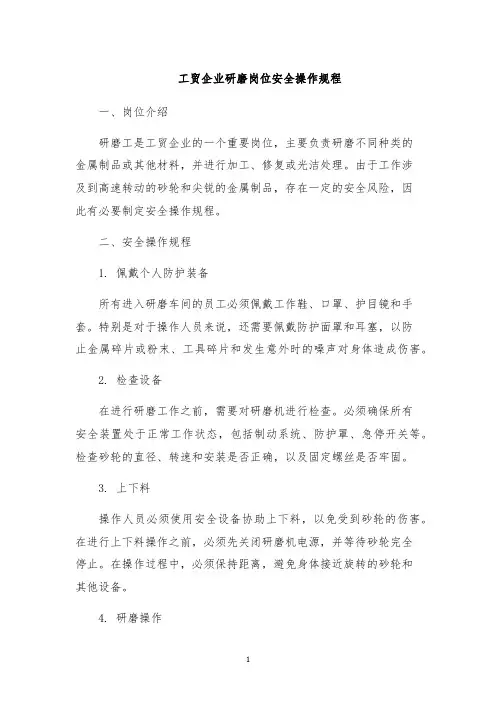 工贸企业研磨岗位安全操作规程

一、岗位介绍

研磨工是工贸企业的一个重要岗位，主要负责研磨不同种类的金属制品或其他材料，并进行加工、修复或光洁处理。由于工作涉及到高速转动的砂轮和尖锐的金属制品，存在一定的安全风险，因此有必要制定安全操作规程。

二、安全操作规程

1. 佩戴个人防护装备

所有进入研磨车间的员工必须佩戴工作鞋、口罩、护目镜和手套。特别是对于操作人员来说，还需要佩戴防护面罩和耳塞，以防止金属碎片或粉末、工具碎片和发生意外时的噪声对身体造成伤害。

2. 检查设备

在进行研磨工作之前，需要对研磨机进行检查。必须确保所有安全装置处于正常工作状态，包括制动系统、防护罩、急停开关等。检查砂轮的直径、转速和安装是否正确，以及固定螺丝是否牢固。

3. 上下料

操作人员必须使用安全设备协助上下料，以免受到砂轮的伤害。在进行上下料操作之前，必须先关闭研磨机电源，并等待砂轮完全停止。在操作过程中，必须保持距离，避免身体接近旋转的砂轮和其他设备。

4. 研磨操作

1